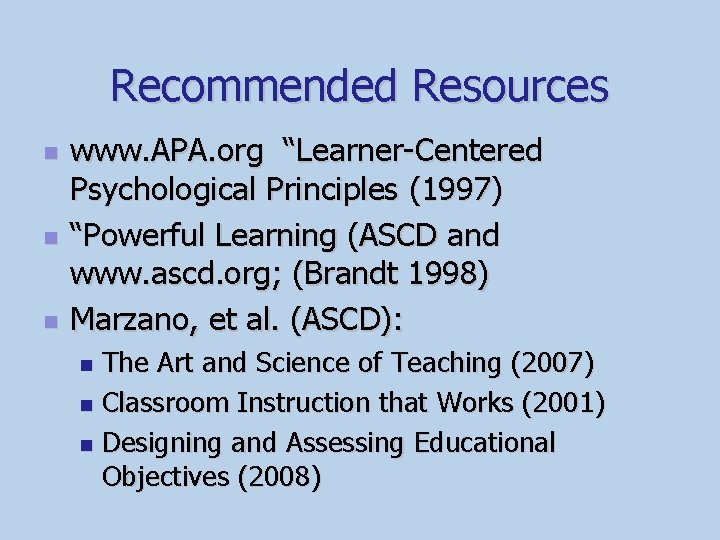 Recommended Resources

- www.APA.org “Learner-Centered Psychological Principles (1997)
- “Powerful Learning (ASCD and www.ascd.org; (Brandt 1998)
- Marzano, et al. (ASCD):
  - The Art and Science of Teaching (2007)
  - Classroom Instruction that Works (2001)
  - Designing and Assessing Educational Objectives (2008)